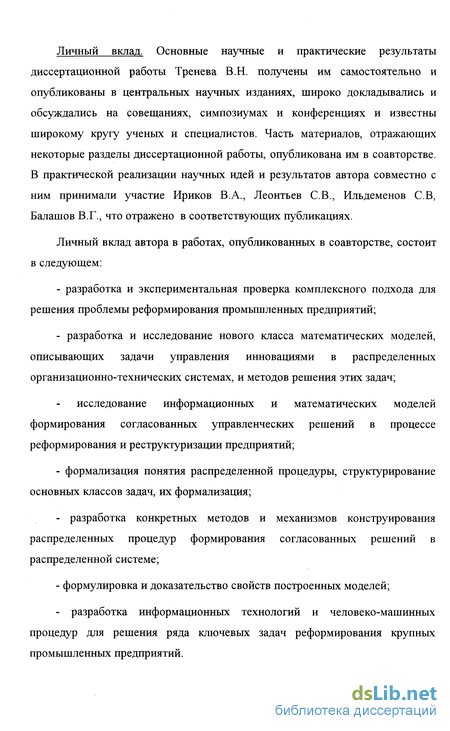 Личный вклад. Основные научные и практические результаты диссертационной работы Тренева В.Н. получены им самостоятельно и опубликованы в центральных научных изданиях, широко докладывались и обсуждались на совещаниях, симпозиумах и конференциях и известны широкому кругу ученых и специалистов. Часть материалов, отражающих некоторые разделы диссертационной работы, опубликована им в соавторстве. В практической реализации научных идей и результатов автора совместно с ним принимали участие Ириков В.А., Леонтьев С.В., Ильдеменов С.В, Балашов В.Г., что отражено в соответствующих публикациях.

Личный вклад автора в работах, опубликованных в соавторстве, состоит в следующем:

- разработка и экспериментальная проверка комплексного подхода для решения проблемы реформирования промышленных предприятий;

- разработка и исследование нового класса математических моделей, описывающих задачи управления инновациями в распределенных организационно-технических системах, и методов решения этих задач;

- исследование информационных и математических моделей формирования согласованных управленческих решений в процессе реформирования и реструктуризации предприятий;

- формализация понятия распределенной процедуры, структурирование основных классов задач, их формализация;

- разработка конкретных методов и механизмов конструирования распределенных процедур формирования согласованных решений в распределенной системе;

- формулировка и доказательство свойств построенных моделей;

- разработка информационных технологий и человеко-машинных процедур для решения ряда ключевых задач реформирования крупных промышленных предприятий.

dsLib.net
библиотека диссертаций